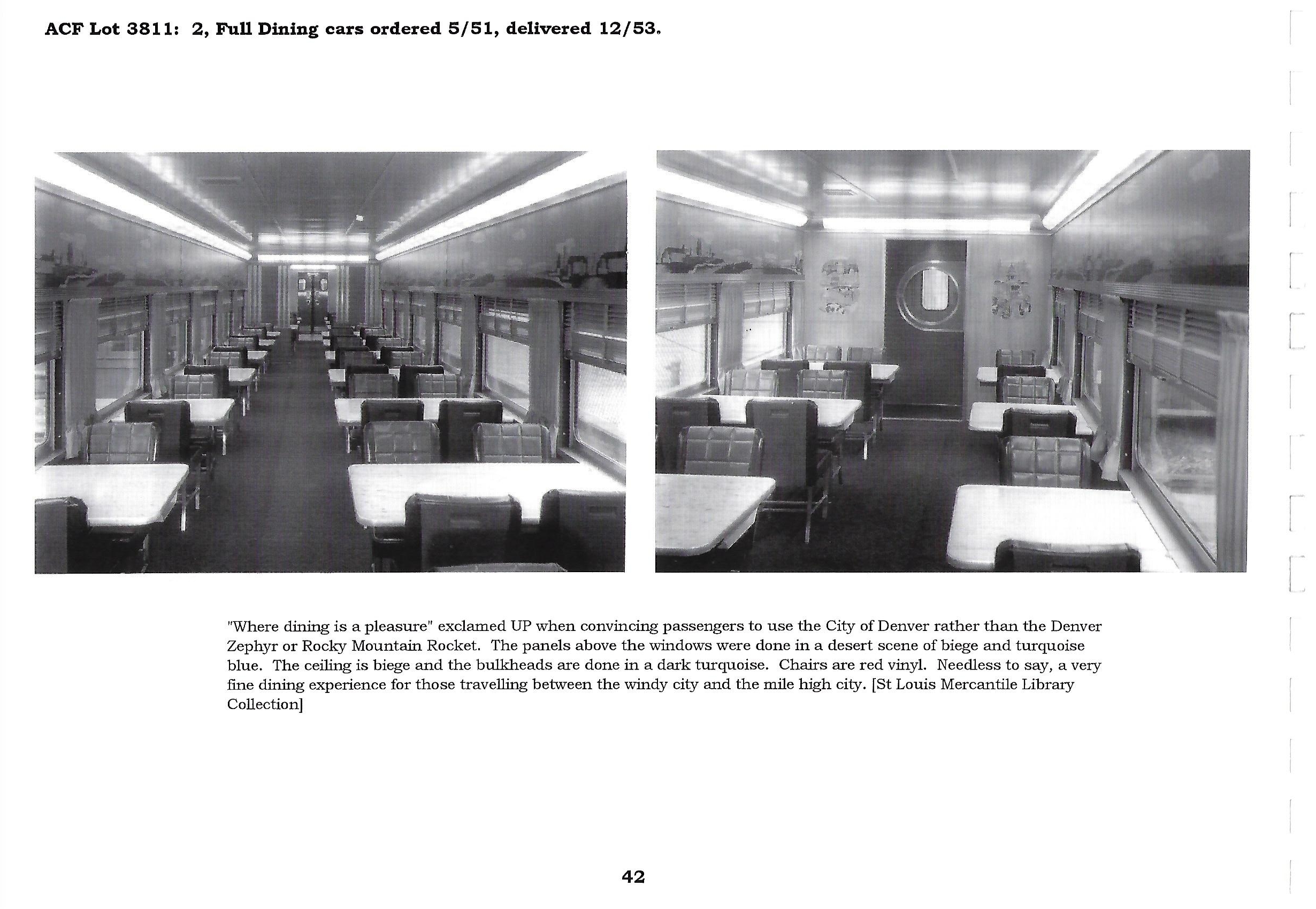 ACF Lot 3811: 2, Full Dining cars ordered 5/51, delivered 12/53.

"Where dining is a pleasure" exclamed UP when convincing passengers to use the City of Denver rather than the Denver Zephyr or Rocky Mountain Rocket. The panels above the windows were done in a desert scene of biege and turquoise blue. The ceiling is biege and the bulkheads are done in a dark turquoise. Chairs are red vinyl. Needless to say, a very fine dining experience for those travelling between the windy city and the mile high city. [St Louis Mercantile Library Collection]

42